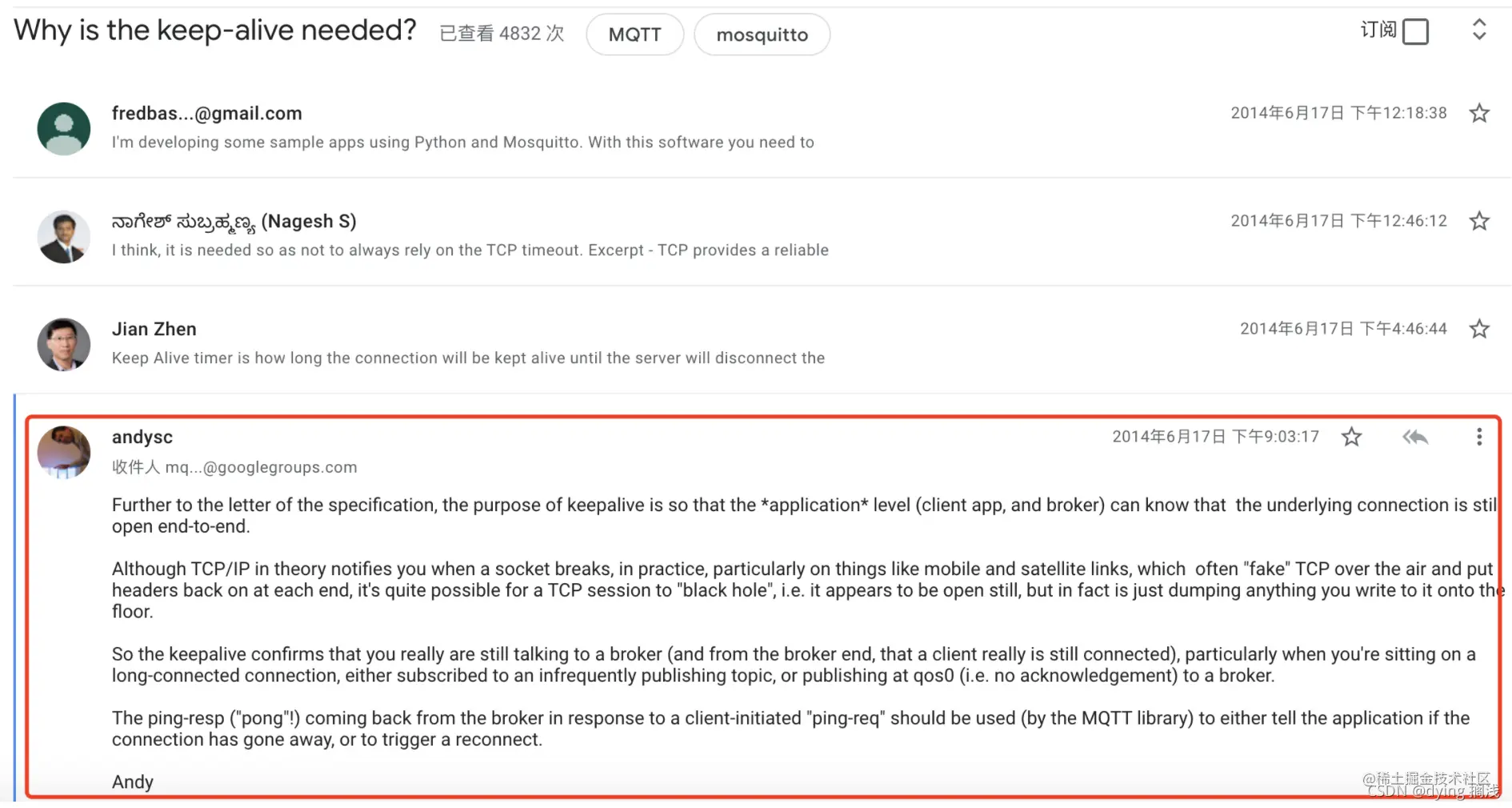 Why is the keep-alive needed? 已查看 4832 次 MQTT mosquitto 订阅

fredbas...@gmail.com 2014年6月17日 下午12:18:38
I'm developing some sample apps using Python and Mosquitto. With this software you need to

ನಾಗೇಶ್ ಸುಬ್ರಹ್ಮಣ್ಯ (Nagesh S) 2014年6月17日 下午12:46:12
I think, it is needed so as not to always rely on the TCP timeout. Excerpt - TCP provides a reliable

Jian Zhen 2014年6月17日 下午4:46:44
Keep Alive timer is how long the connection will be kept alive until the server will disconnect the

andysc 2014年6月17日 下午9:03:17
收件人 mq...@googlegroups.com

Further to the letter of the specification, the purpose of keepalive is so that the *application* level (client app, and broker) can know that the underlying connection is stil open end-to-end.

Although TCP/IP in theory notifies you when a socket breaks, in practice, particularly on things like mobile and satellite links, which often "fake" TCP over the air and put headers back on at each end, it's quite possible for a TCP session to "black hole", i.e. it appears to be open still, but in fact is just dumping anything you write to it onto the floor.

So the keepalive confirms that you really are still talking to a broker (and from the broker end, that a client really is still connected), particularly when you're sitting on a long-connected connection, either subscribed to an infrequently publishing topic, or publishing at qos0 (i.e. no acknowledgement) to a broker.

The ping-resp ("pong"!) coming back from the broker in response to a client-initiated "ping-req" should be used (by the MQTT library) to either tell the application if the connection has gone away, or to trigger a reconnect.

Andy

@稀土掘金技术社区
CSDN @dying 搁浅